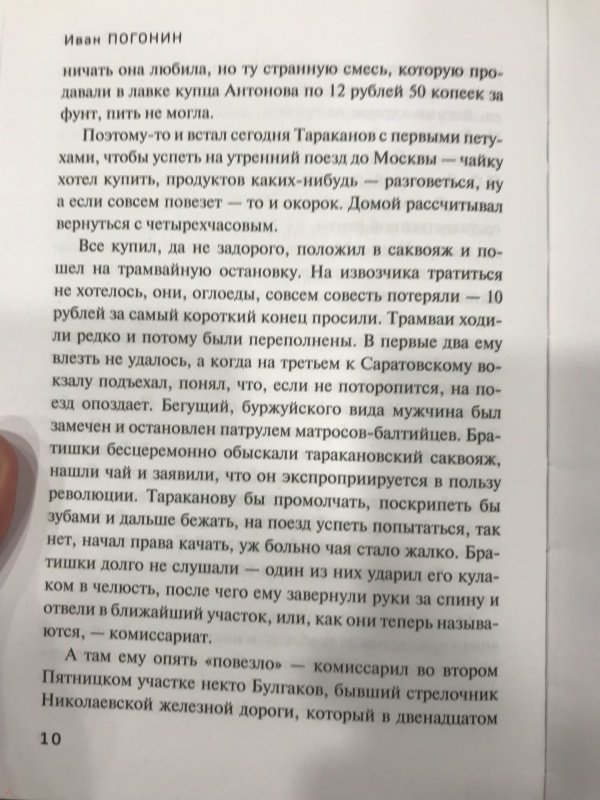 Иван ПОГОНИН

ничать она любила, но ту странную смесь, которую продавали в лавке купца Антонова по 12 рублей 50 копеек за фунт, пить не могла.

Поэтому-то и встал сегодня Тараканов с первыми петухами, чтобы успеть на утренний поезд до Москвы — чайку хотел купить, продуктов каких-нибудь — разговеться, ну а если совсем повезет — то и окорок. Домой рассчитывал вернуться с четырехчасовым.

Все купил, да не задорого, положил в саквояж и пошел на трамвайную остановку. На извозчика тратиться не хотелось, они, оглоеды, совсем совесть потеряли — 10 рублей за самый короткий конец просили. Трамваи ходили редко и потому были переполнены. В первые два ему влезть не удалось, а когда на третьем к Саратовскому вокзалу подъехал, понял, что, если не поторопится, на поезд опоздает. Бегущий, буржуйского вида мужчина был замечен и остановлен патрулем матросов-балтийцев. Братишки бесцеремонно обыскали таракановский саквояж, нашли чай и заявили, что он экспроприируется в пользу революции. Тараканову бы промолчать, поскрипеть бы зубами и дальше бежать, на поезд успеть попытаться, так нет, начал права качать, уж больно чая стало жалко. Братишки долго не слушали — один из них ударил его кулаком в челюсть, после чего ему завернули руки за спину и отвели в ближайший участок, или, как они теперь называются, — комиссариат.

А там ему опять «повезло» — комиссарил во втором Пятницком участке некто Булгаков, бывший стрелочник Николаевской железной дороги, который в двенадцатом

10